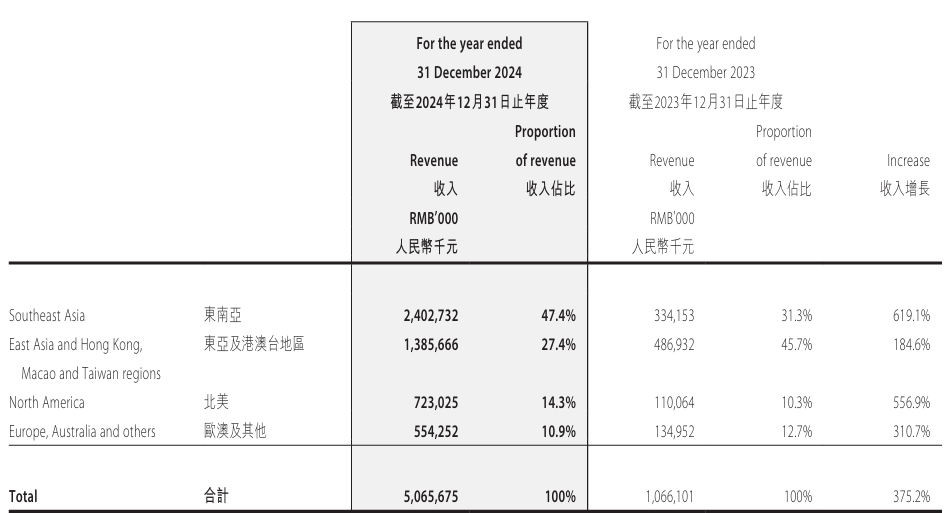 | | | For the year ended 31 December 2024 截至2024年12月31日止年度 | | For the year ended 31 December 2023 截至2023年12月31日止年度 | | |
|---|---|---|---|---|---|---|
| | | Revenue 收入 RMB'000 人民幣千元 | Proportion of revenue 收入佔比 | Revenue 收入 RMB'000 人民幣千元 | Proportion of revenue 收入佔比 | Increase 收入增長 |
| Southeast Asia | 東南亞 | 2,402,732 | 47.4% | 334,153 | 31.3% | 619.1% |
| East Asia and Hong Kong, Macao and Taiwan regions | 東亞及港澳台地區 | 1,385,666 | 27.4% | 486,932 | 45.7% | 184.6% |
| North America | 北美 | 723,025 | 14.3% | 110,064 | 10.3% | 556.9% |
| Europe, Australia and others | 歐澳及其他 | 554,252 | 10.9% | 134,952 | 12.7% | 310.7% |
| Total | 合計 | 5,065,675 | 100% | 1,066,101 | 100% | 375.2% |